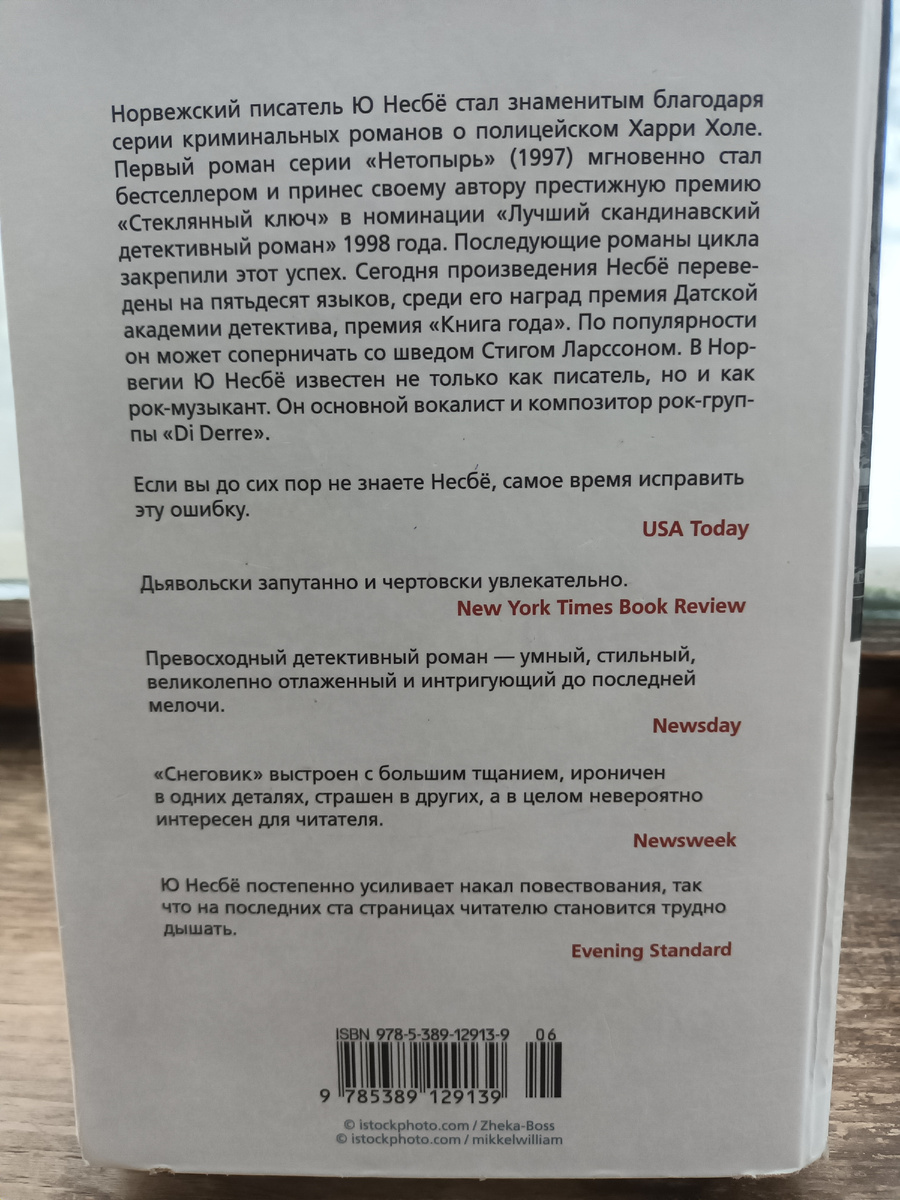 Норвежский писатель Ю Несбё стал знаменитым благодаря серии криминальных романов о полицейском Харри Холе. Первый роман серии «Нетопырь» (1997) мгновенно стал бестселлером и принес своему автору престижную премию «Стеклянный ключ» в номинации «Лучший скандинавский детективный роман» 1998 года. Последующие романы цикла закрепили этот успех. Сегодня произведения Несбё переведены на пятьдесят языков, среди его наград премия Датской академии детектива, премия «Книга года». По популярности он может соперничать со шведом Стигом Ларссоном. В Норвегии Ю Несбё известен не только как писатель, но и как рок-музыкант. Он основной вокалист и композитор рок-группы «Di Derre».

Если вы до сих пор не знаете Несбё, самое время исправить эту ошибку.
USA Today

Дьявольски запутанно и чертовски увлекательно.
New York Times Book Review

Превосходный детективный роман — умный, стильный, великолепно отлаженный и интригующий до последней мелочи.
Newsday

«Снеговик» выстроен с большим тщанием, ироничен в одних деталях, страшен в других, а в целом невероятно интересен для читателя.
Newsweek

Ю Несбё постепенно усиливает накал повествования, так что на последних ста страницах читателю становится трудно дышать.
Evening Standard

ISBN 978-5-389-12913-9 06
9 785389 129139

© istockphoto.com / Zheka-Boss
© istockphoto.com / mikkelwilliam